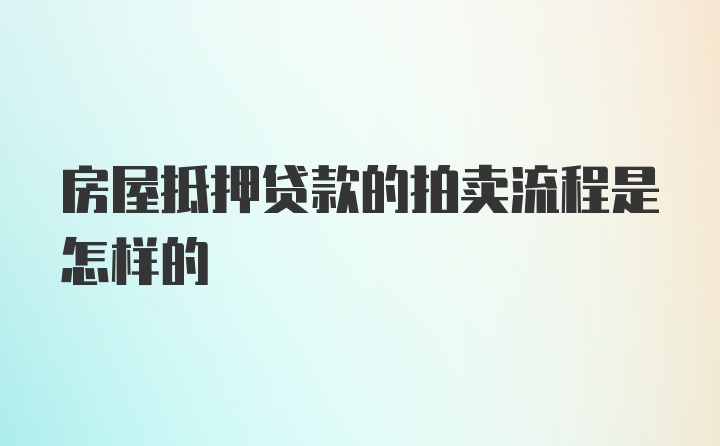 房屋抵押贷款的拍卖流程是怎样的